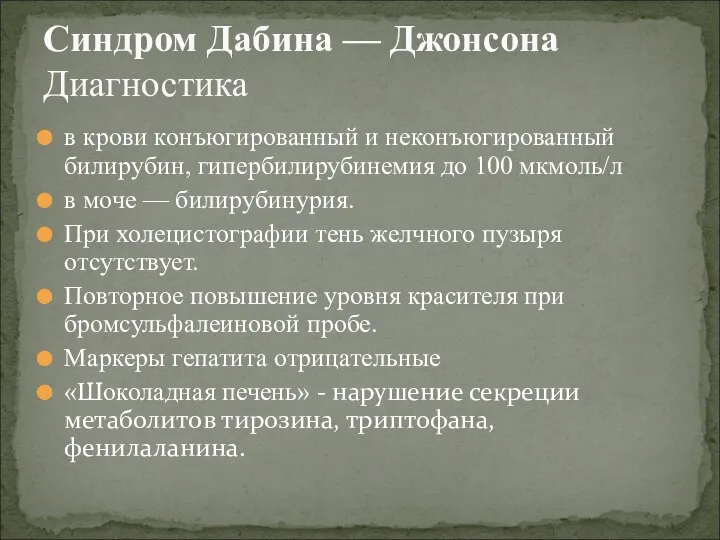 Синдром Дабина — Джонсона
Диагностика

в крови конъюгированный и неконъюгированный билирубин, гипербилирубинемия до 100 мкмоль/л

в моче — билирубинурия.

При холецистографии тень желчного пузыря отсутствует.

Повторное повышение уровня красителя при бромсульфалеиновой пробе.

Маркеры гепатита отрицательные

«Шоколадная печень» - нарушение секреции метаболитов тирозина, триптофана, фенилаланина.